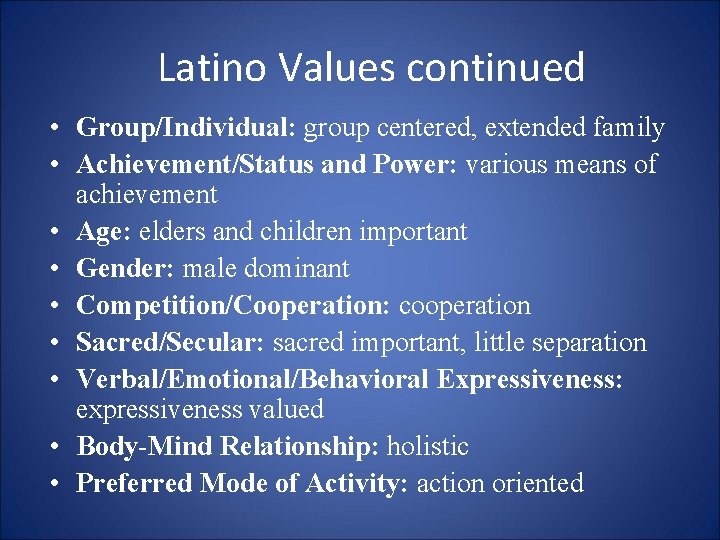 Latino Values continued

• Group/Individual: group centered, extended family
• Achievement/Status and Power: various means of achievement
• Age: elders and children important
• Gender: male dominant
• Competition/Cooperation: cooperation
• Sacred/Secular: sacred important, little separation
• Verbal/Emotional/Behavioral Expressiveness: expressiveness valued
• Body-Mind Relationship: holistic
• Preferred Mode of Activity: action oriented